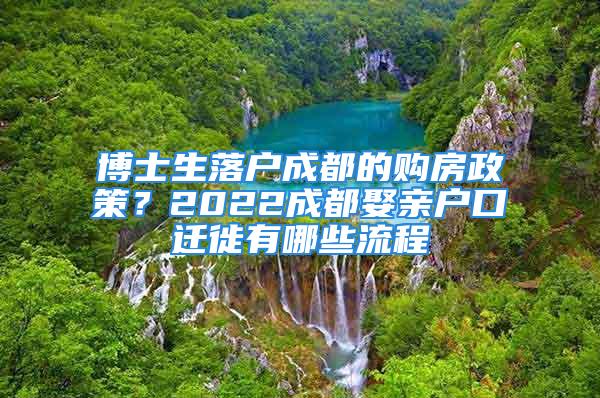 博士生落户成都的购房政策？2022成都娶亲户口迁徙有哪些流程